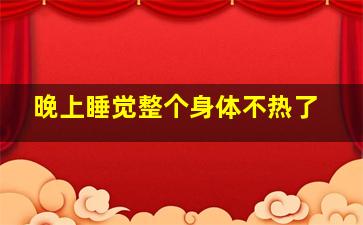 晚上睡觉整个身体不热了